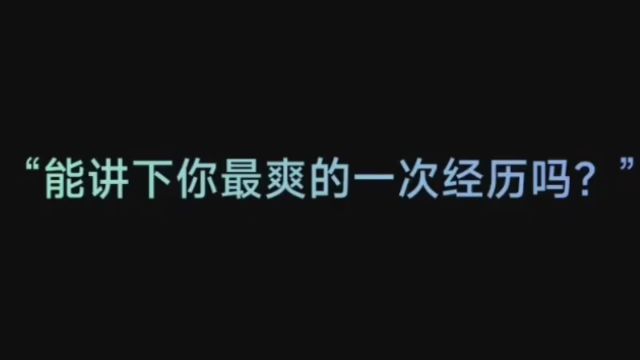 “能讲下你最爽的一次经历吗？”